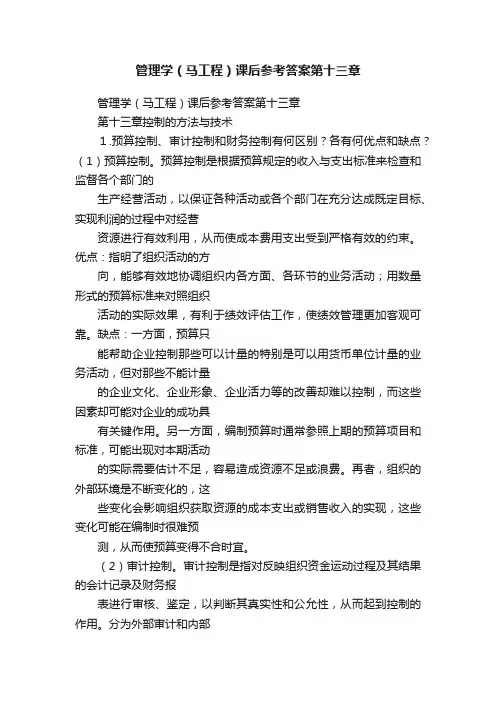 管理学（马工程）课后参考答案第十三章

管理学（马工程）课后参考答案第十三章

第十三章控制的方法与技术

1.预算控制、审计控制和财务控制有何区别？各有何优点和缺点？（1）预算控制。预算控制是根据预算规定的收入与支出标准来检查和监督各个部门的

生产经营活动，以保证各种活动或各个部门在充分达成既定目标、实现利润的过程中对经营

资源进行有效利用，从而使成本费用支出受到严格有效的约束。优点：指明了组织活动的方

向，能够有效地协调组织内各方面、各环节的业务活动；用数量形式的预算标准来对照组织

活动的实际效果，有利于绩效评估工作，使绩效管理更加客观可靠。缺点：一方面，预算只

能帮助企业控制那些可以计量的特别是可以用货币单位计量的业务活动，但对那些不能计量

的企业文化、企业形象、企业活力等的改善却难以控制，而这些因素却可能对企业的成功具

有关键作用。另一方面，编制预算时通常参照上期的预算项目和标准，可能出现对本期活动

的实际需要估计不足，容易造成资源不足或浪费。再者，组织的外部环境是不断变化的，这

些变化会影响组织获取资源的成本支出或销售收入的实现，这些变化可能在编制时很难预

测，从而使预算变得不合时宜。

（2）审计控制。审计控制是指对反映组织资金运动过程及其结果的会计记录及财务报

表进行审核、鉴定，以判断其真实性和公允性，从而起到控制的作用。分为外部审计和内部